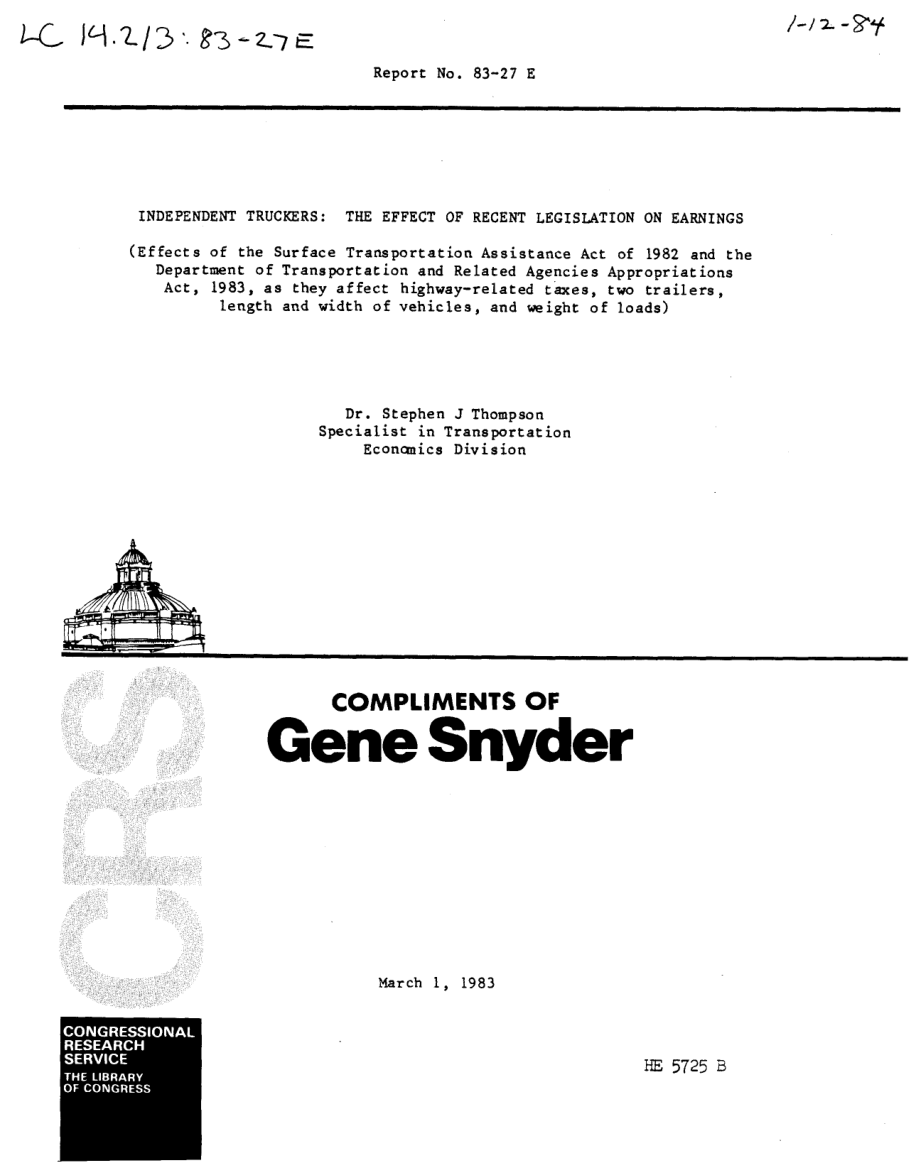 LC 14.2/3: 83-27 E

1-12-84

Report No. 83-27 E

INDEPENDENT TRUCKERS: THE EFFECT OF RECENT LEGISLATION ON EARNINGS

(Effects of the Surface Transportation Assistance Act of 1982 and the Department of Transportation and Related Agencies Appropriations Act, 1983, as they affect highway-related taxes, two trailers, length and width of vehicles, and weight of loads)

Dr. Stephen J Thompson
Specialist in Transportation
Economics Division

COMPLIMENTS OF
Gene Snyder

CRS

March 1, 1983

CONGRESSIONAL RESEARCH SERVICE
THE LIBRARY OF CONGRESS

HE 5725 B